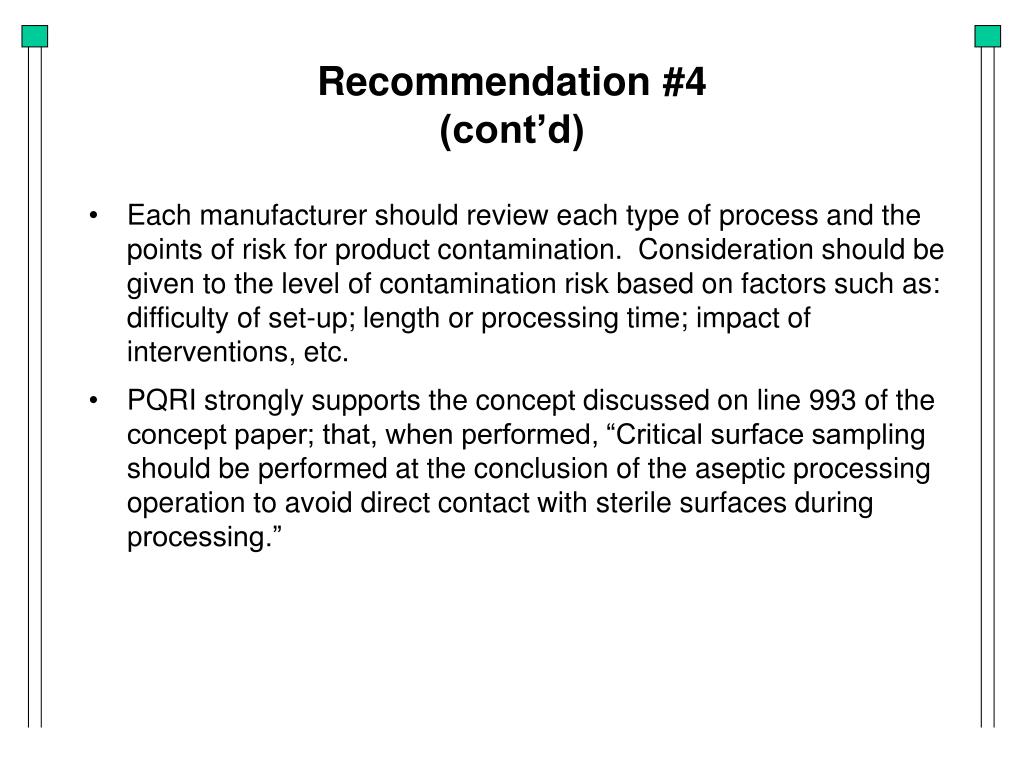 Recommendation #4
(cont’d)

• Each manufacturer should review each type of process and the points of risk for product contamination. Consideration should be given to the level of contamination risk based on factors such as: difficulty of set-up; length or processing time; impact of interventions, etc.

• PQRI strongly supports the concept discussed on line 993 of the concept paper; that, when performed, “Critical surface sampling should be performed at the conclusion of the aseptic processing operation to avoid direct contact with sterile surfaces during processing.”